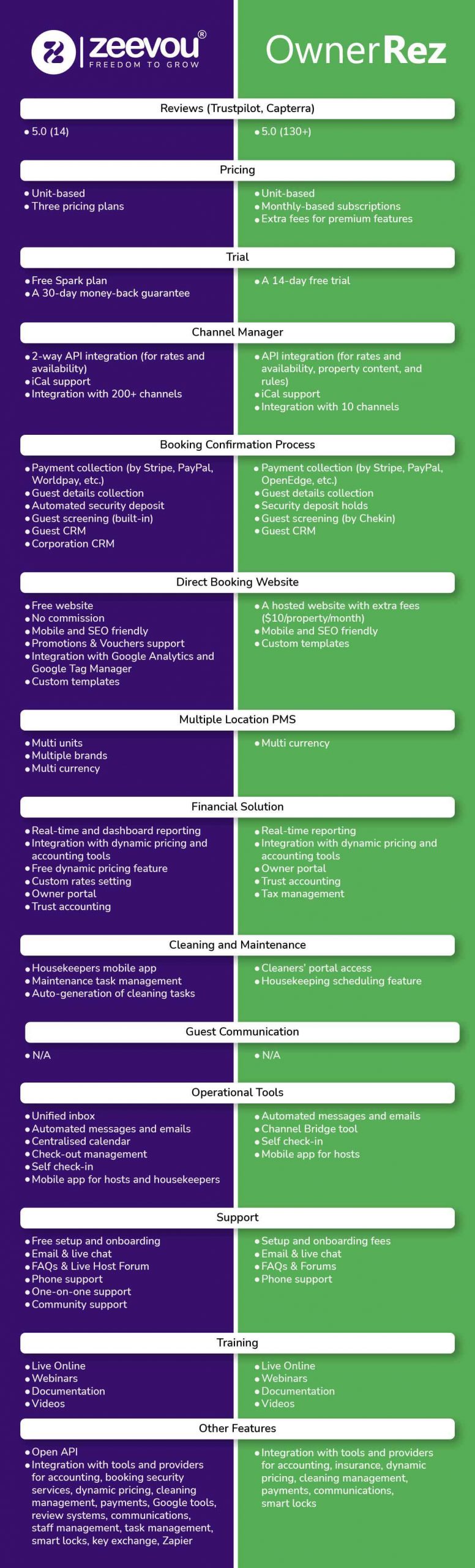 zeevou®
FREEDOM TO GROW

OwnerRez

Reviews (Trustpilot, Capterra)

• 5.0 (14)

• 5.0 (130+)

Pricing

• Unit-based
• Three pricing plans

• Unit-based
• Monthly-based subscriptions
• Extra fees for premium features

Trial

• Free Spark plan
• A 30-day money-back guarantee

• A 14-day free trial

Channel Manager

• 2-way API integration (for rates and availability)
• iCal support
• Integration with 200+ channels

• API integration (for rates and availability, property content, and rules)
• iCal support
• Integration with 10 channels

Booking Confirmation Process

• Payment collection (by Stripe, PayPal, Worldpay, etc.)
• Guest details collection
• Automated security deposit
• Guest screening (built-in)
• Guest CRM
• Corporation CRM

• Payment collection (by Stripe, PayPal, OpenEdge, etc.)
• Guest details collection
• Security deposit holds
• Guest screening (by Chekin)
• Guest CRM

Direct Booking Website

• Free website
• No commission
• Mobile and SEO friendly
• Promotions & Vouchers support
• Integration with Google Analytics and Google Tag Manager
• Custom templates

• A hosted website with extra fees ($10/property/month)
• Mobile and SEO friendly
• Custom templates

Multiple Location PMS

• Multi units
• Multiple brands
• Multi currency

• Multi currency

Financial Solution

• Real-time and dashboard reporting
• Integration with dynamic pricing and accounting tools
• Free dynamic pricing feature
• Custom rates setting
• Owner portal
• Trust accounting

• Real-time reporting
• Integration with dynamic pricing and accounting tools
• Owner portal
• Trust accounting
• Tax management

Cleaning and Maintenance

• Housekeepers mobile app
• Maintenance task management
• Auto-generation of cleaning tasks

• Cleaners' portal access
• Housekeeping scheduling feature

Guest Communication

• N/A

• N/A

Operational Tools

• Unified inbox
• Automated messages and emails
• Centralised calendar
• Check-out management
• Self check-in
• Mobile app for hosts and housekeepers

• Automated messages and emails
• Channel Bridge tool
• Self check-in
• Mobile app for hosts

Support

• Free setup and onboarding
• Email & live chat
• FAQs & Live Host Forum
• Phone support
• One-on-one support
• Community support

• Setup and onboarding fees
• Email & live chat
• FAQs & Forums
• Phone support

Training

• Live Online
• Webinars
• Documentation
• Videos

• Live Online
• Webinars
• Documentation
• Videos

Other Features

• Open API
• Integration with tools and providers for accounting, booking security services, dynamic pricing, cleaning management, payments, Google tools, review systems, communications, staff management, task management, smart locks, key exchange, Zapier

• Integration with tools and providers for accounting, insurance, dynamic pricing, cleaning management, payments, communications, smart locks